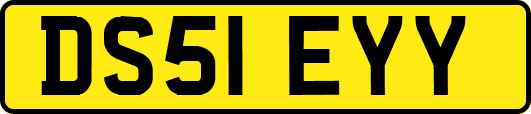 DS51 EYY